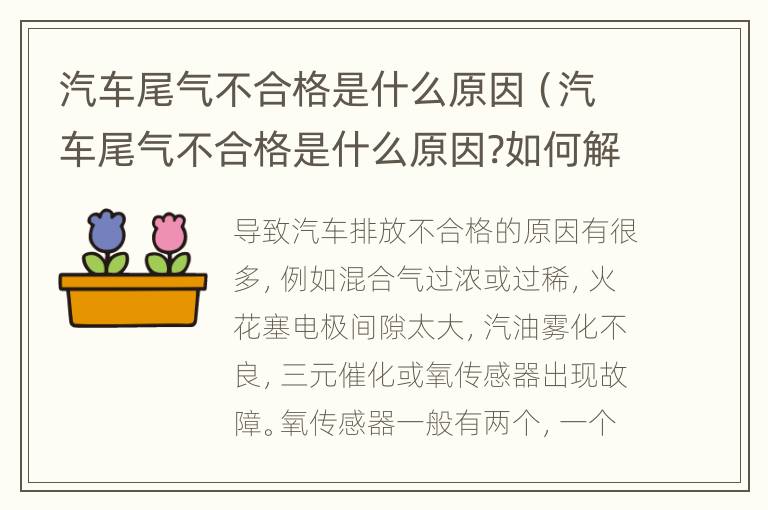 汽车尾气不合格是什么原因（汽车尾气不合格是什么原因?如何解

导致汽车排放不合格的原因有很多，例如混合气过浓或过稀，火花塞电极间隙太大，汽油雾化不良，三元催化或氧传感器出现故障。氧传感器一般有两个，一个